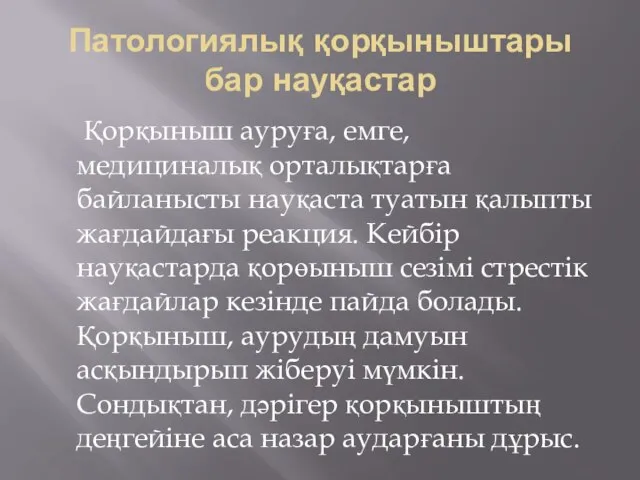 Патологиялық қорқыныштары бар науқастар

Қорқыныш ауруға, емге, медициналық орталықтарға байланысты науқаста туатын қалыпты жағдайдағы реакция. Кейбір науқастарда қорөыныш сезімі стрестік жағдайлар кезінде пайда болады. Қорқыныш, аурудың дамуын асқындырып жіберуі мүмкін. Сондықтан, дәрігер қорқыныштың деңгейіне аса назар аударғаны дұрыс.